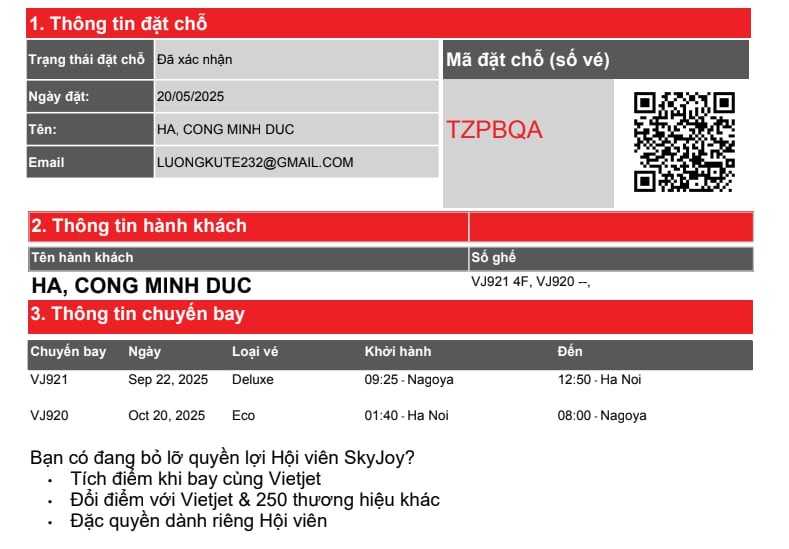 1. Thông tin đặt chỗ

| Trạng thái đặt chỗ | Đã xác nhận |
|---|---|
| Ngày đặt: | 20/05/2025 |
| Tên: | HA, CONG MINH DUC |
| Email | LUONGKUTE232@GMAIL.COM |

Mã đặt chỗ (số vé)

TZPBQA

2. Thông tin hành khách

| Tên hành khách | Số ghế |
|---|---|
| HA, CONG MINH DUC | VJ921 4F, VJ920 --, |

3. Thông tin chuyến bay

| Chuyến bay | Ngày | Loại vé | Khởi hành | Đến |
|---|---|---|---|---|
| VJ921 | Sep 22, 2025 | Deluxe | 09:25 - Nagoya | 12:50 - Ha Noi |
| VJ920 | Oct 20, 2025 | Eco | 01:40 - Ha Noi | 08:00 - Nagoya |

Bạn có đang bỏ lỡ quyền lợi Hội viên SkyJoy?
• Tích điểm khi bay cùng Vietjet
• Đổi điểm với Vietjet & 250 thương hiệu khác
• Đặc quyền dành riêng Hội viên